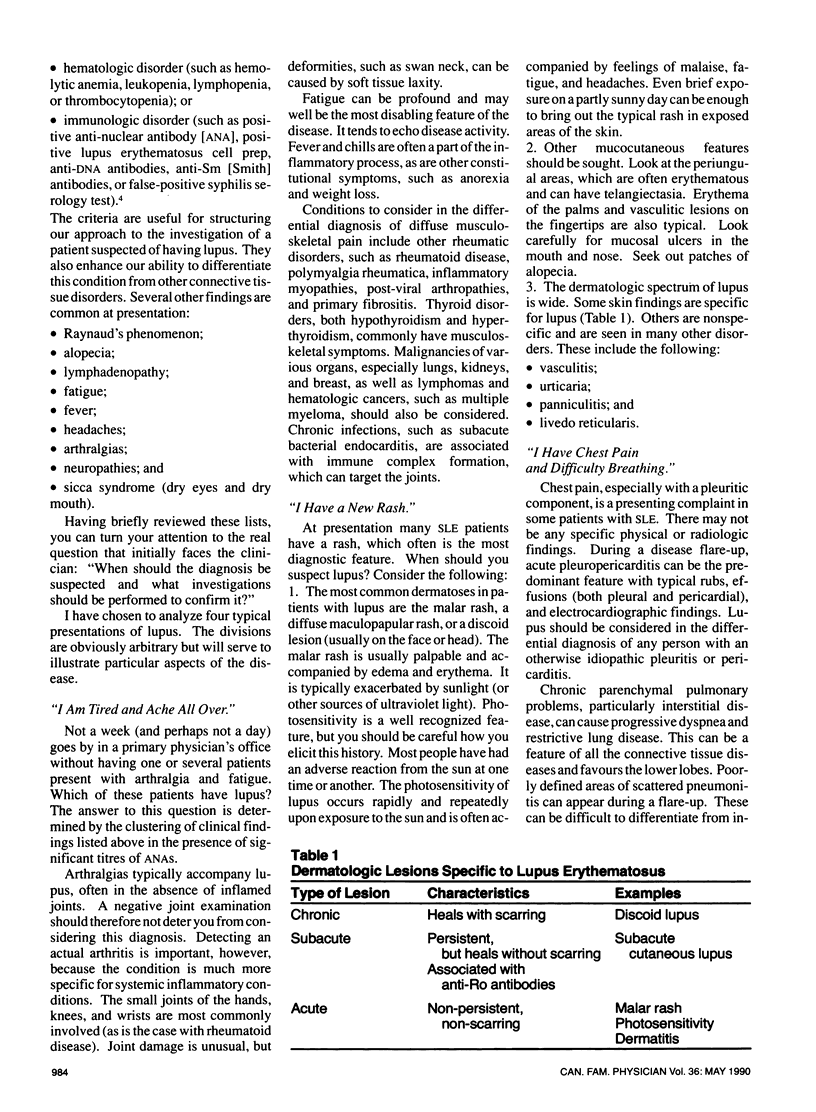 • hematologic disorder (such as hemolytic anemia, leukopenia, lymphopenia, or thrombocytopenia); or

• immunologic disorder (such as positive anti-nuclear antibody [ANA], positive lupus erythematosus cell prep, anti-DNA antibodies, anti-Sm [Smith] antibodies, or false-positive syphilis serology test).$^4$

The criteria are useful for structuring our approach to the investigation of a patient suspected of having lupus. They also enhance our ability to differentiate this condition from other connective tissue disorders. Several other findings are common at presentation:

• Raynaud's phenomenon;

• alopecia;

• lymphadenopathy;

• fatigue;

• fever;

• headaches;

• arthralgias;

• neuropathies; and

• sicca syndrome (dry eyes and dry mouth).

Having briefly reviewed these lists, you can turn your attention to the real question that initially faces the clinician: "When should the diagnosis be suspected and what investigations should be performed to confirm it?"

I have chosen to analyze four typical presentations of lupus. The divisions are obviously arbitrary but will serve to illustrate particular aspects of the disease.

"I Am Tired and Ache All Over."

Not a week (and perhaps not a day) goes by in a primary physician's office without having one or several patients present with arthralgia and fatigue. Which of these patients have lupus? The answer to this question is determined by the clustering of clinical findings listed above in the presence of significant titres of ANAs.

Arthralgias typically accompany lupus, often in the absence of inflamed joints. A negative joint examination should therefore not deter you from considering this diagnosis. Detecting an actual arthritis is important, however, because the condition is much more specific for systemic inflammatory conditions. The small joints of the hands, knees, and wrists are most commonly involved (as is the case with rheumatoid disease). Joint damage is unusual, but deformities, such as swan neck, can be caused by soft tissue laxity.

Fatigue can be profound and may well be the most disabling feature of the disease. It tends to echo disease activity. Fever and chills are often a part of the inflammatory process, as are other constitutional symptoms, such as anorexia and weight loss.

Conditions to consider in the differential diagnosis of diffuse musculoskeletal pain include other rheumatic disorders, such as rheumatoid disease, polymyalgia rheumatica, inflammatory myopathies, post-viral arthropathies, and primary fibrositis. Thyroid disorders, both hypothyroidism and hyperthyroidism, commonly have musculoskeletal symptoms. Malignancies of various organs, especially lungs, kidneys, and breast, as well as lymphomas and hematologic cancers, such as multiple myeloma, should also be considered. Chronic infections, such as subacute bacterial endocarditis, are associated with immune complex formation, which can target the joints.

"I Have a New Rash."

At presentation many SLE patients have a rash, which often is the most diagnostic feature. When should you suspect lupus? Consider the following:

1. The most common dermatoses in patients with lupus are the malar rash, a diffuse maculopapular rash, or a discoid lesion (usually on the face or head). The malar rash is usually palpable and accompanied by edema and erythema. It is typically exacerbated by sunlight (or other sources of ultraviolet light). Photosensitivity is a well recognized feature, but you should be careful how you elicit this history. Most people have had an adverse reaction from the sun at one time or another. The photosensitivity of lupus occurs rapidly and repeatedly upon exposure to the sun and is often accompanied by feelings of malaise, fatigue, and headaches. Even brief exposure on a partly sunny day can be enough to bring out the typical rash in exposed areas of the skin.

2. Other mucocutaneous features should be sought. Look at the periungual areas, which are often erythematous and can have telangiectasia. Erythema of the palms and vasculitic lesions on the fingertips are also typical. Look carefully for mucosal ulcers in the mouth and nose. Seek out patches of alopecia.

3. The dermatologic spectrum of lupus is wide. Some skin findings are specific for lupus (Table 1). Others are nonspecific and are seen in many other disorders. These include the following:

• vasculitis;

• urticaria;

• panniculitis; and

• livedo reticularis.

"I Have Chest Pain and Difficulty Breathing."

Chest pain, especially with a pleuritic component, is a presenting complaint in some patients with SLE. There may not be any specific physical or radiologic findings. During a disease flare-up, acute pleuropericarditis can be the predominant feature with typical rubs, effusions (both pleural and pericardial), and electrocardiographic findings. Lupus should be considered in the differential diagnosis of any person with an otherwise idiopathic pleuritis or pericarditis.

Chronic parenchymal pulmonary problems, particularly interstitial disease, can cause progressive dyspnea and restrictive lung disease. This can be a feature of all the connective tissue diseases and favours the lower lobes. Poorly defined areas of scattered pneumonitis can appear during a flare-up. These can be difficult to differentiate from in-

Table 1
Dermatologic Lesions Specific to Lupus Erythematosus

| Type of Lesion | Characteristics | Examples |
|---|---|---|
| Chronic | Heals with scarring | Discoid lupus |
| Subacute | Persistent, but heals without scarring Associated with anti-Ro antibodies | Subacute cutaneous lupus |
| Acute | Non-persistent, non-scarring | Malar rash Photosensitivity Dermatitis |

984

CAN. FAM. PHYSICIAN Vol. 36: MAY 1990